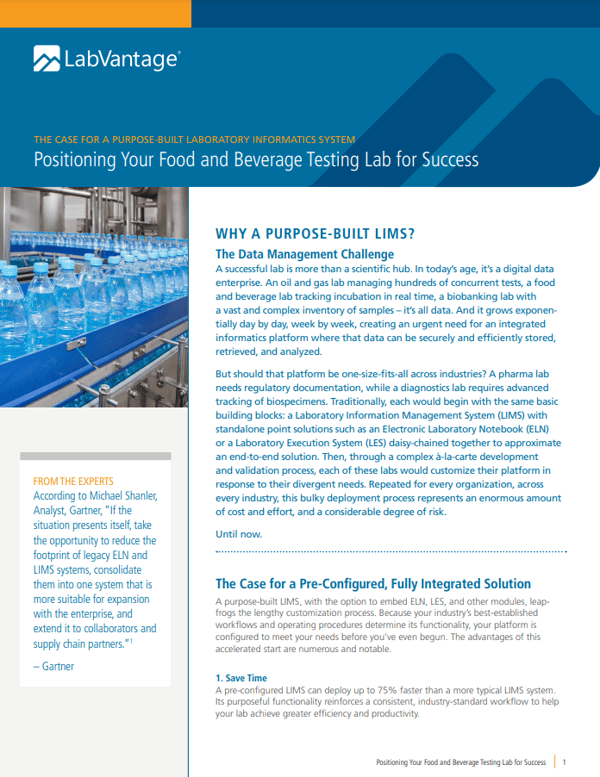 LabVantage®

THE CASE FOR A PURPOSE-BUILT LABORATORY INFORMATICS SYSTEM
Positioning Your Food and Beverage Testing Lab for Success

FROM THE EXPERTS
According to Michael Shanler, Analyst, Gartner, "If the situation presents itself, take the opportunity to reduce the footprint of legacy ELN and LIMS systems, consolidate them into one system that is more suitable for expansion with the enterprise, and extend it to collaborators and supply chain partners."$^1$

– Gartner

WHY A PURPOSE-BUILT LIMS?

The Data Management Challenge
A successful lab is more than a scientific hub. In today's age, it's a digital data enterprise. An oil and gas lab managing hundreds of concurrent tests, a food and beverage lab tracking incubation in real time, a biobanking lab with a vast and complex inventory of samples – it's all data. And it grows exponentially day by day, week by week, creating an urgent need for an integrated informatics platform where that data can be securely and efficiently stored, retrieved, and analyzed.

But should that platform be one-size-fits-all across industries? A pharma lab needs regulatory documentation, while a diagnostics lab requires advanced tracking of biospecimens. Traditionally, each would begin with the same basic building blocks: a Laboratory Information Management System (LIMS) with standalone point solutions such as an Electronic Laboratory Notebook (ELN) or a Laboratory Execution System (LES) daisy-chained together to approximate an end-to-end solution. Then, through a complex à-la-carte development and validation process, each of these labs would customize their platform in response to their divergent needs. Repeated for every organization, across every industry, this bulky deployment process represents an enormous amount of cost and effort, and a considerable degree of risk.

Until now.

The Case for a Pre-Configured, Fully Integrated Solution
A purpose-built LIMS, with the option to embed ELN, LES, and other modules, leapfrogs the lengthy customization process. Because your industry's best-established workflows and operating procedures determine its functionality, your platform is configured to meet your needs before you've even begun. The advantages of this accelerated start are numerous and notable.

1. Save Time
A pre-configured LIMS can deploy up to 75% faster than a more typical LIMS system. Its purposeful functionality reinforces a consistent, industry-standard workflow to help your lab achieve greater efficiency and productivity.

Positioning Your Food and Beverage Testing Lab for Success | 1